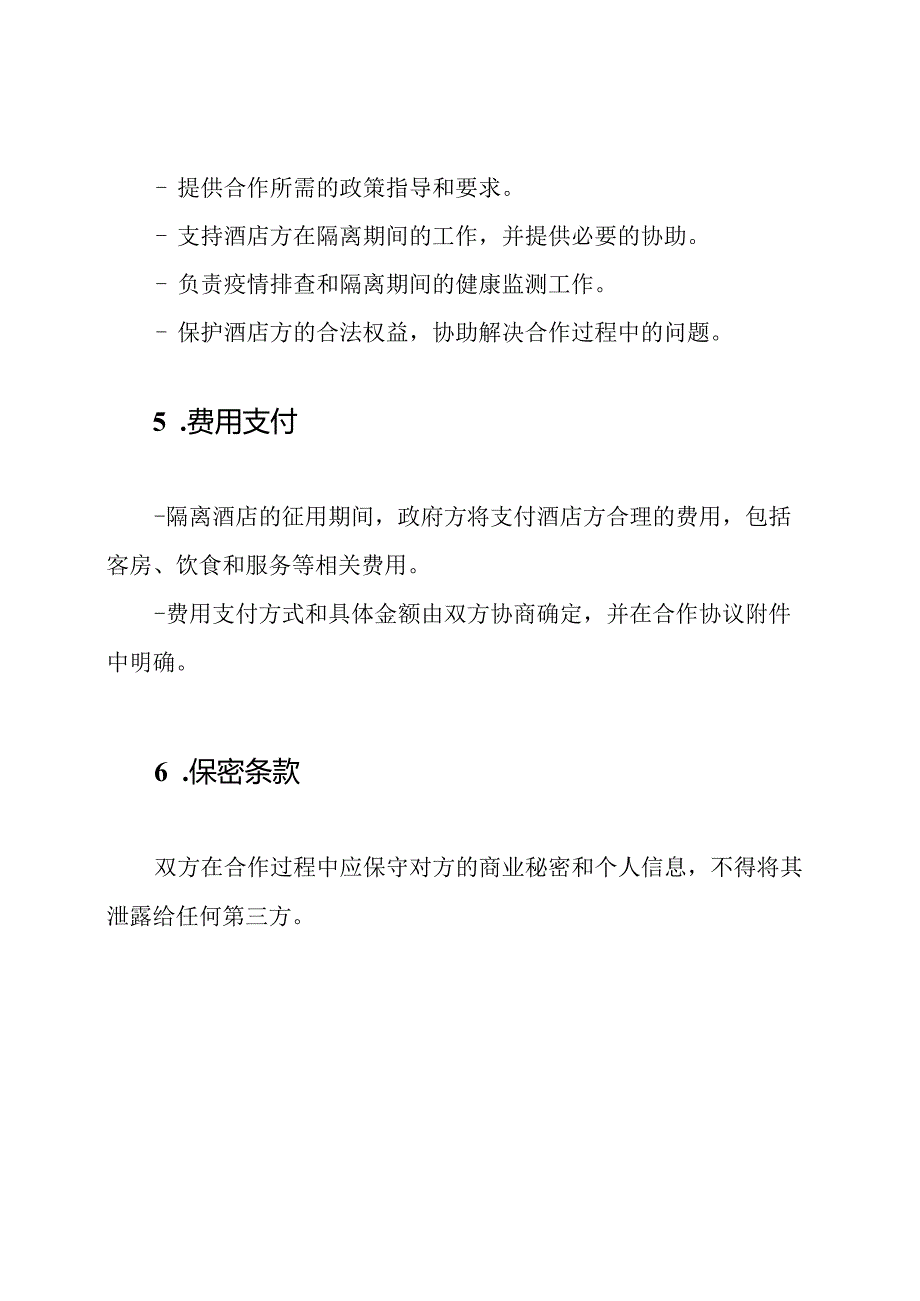 - 提供合作所需的政策指导和要求。
- 支持酒店方在隔离期间的工作，并提供必要的协助。
- 负责疫情排查和隔离期间的健康监测工作。
- 保护酒店方的合法权益，协助解决合作过程中的问题。

5 .费用支付

-隔离酒店的征用期间，政府方将支付酒店方合理的费用，包括客房、饮食和服务等相关费用。
-费用支付方式和具体金额由双方协商确定，并在合作协议附件中明确。

6 .保密条款

双方在合作过程中应保守对方的商业秘密和个人信息，不得将其泄露给任何第三方。